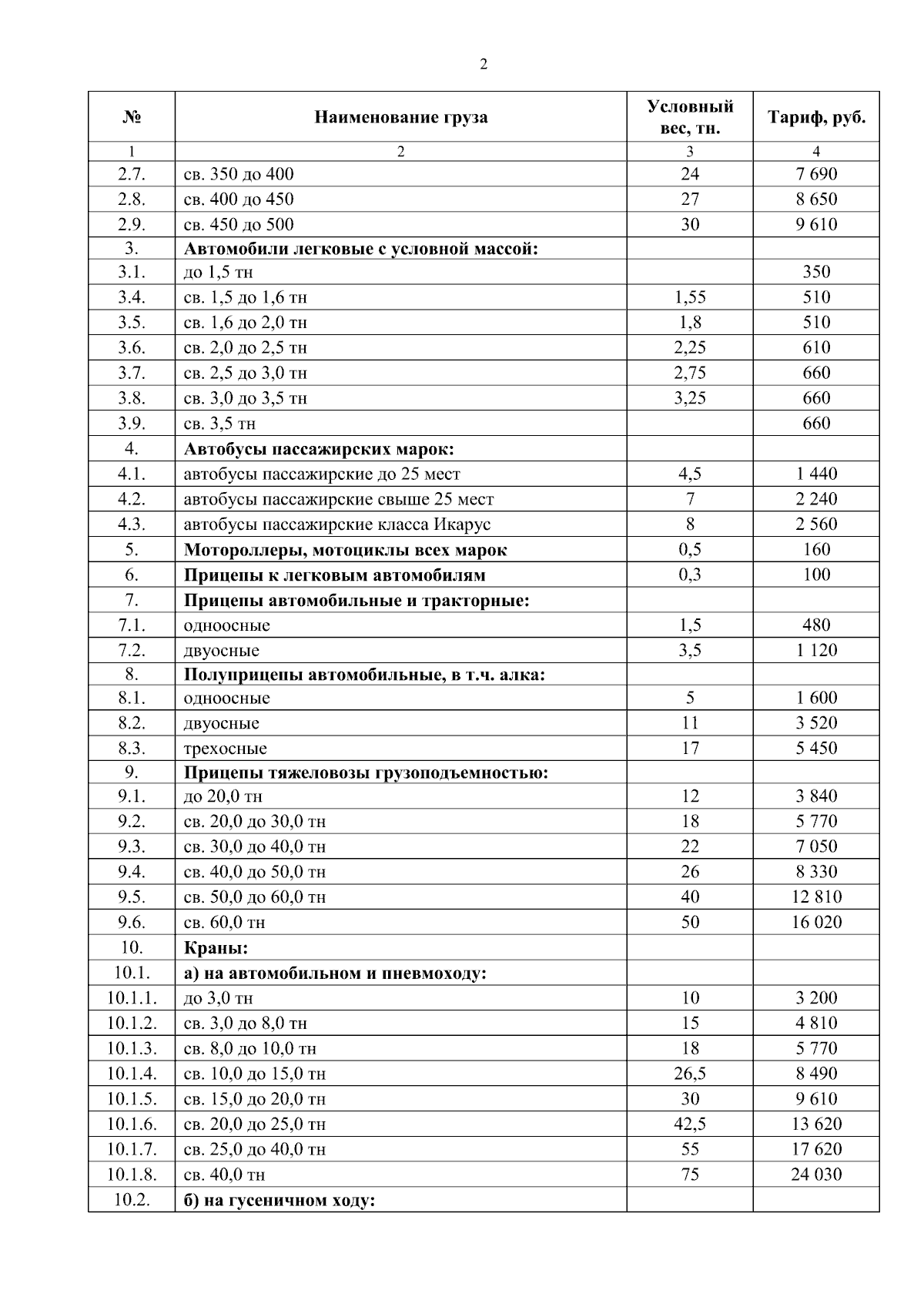 2

| № | Наименование груза | Условный вес, тн. | Тариф, руб. |
|---|---|---|---|
| 1 | 2 | 3 | 4 |
| 2.7. | св. 350 до 400 | 24 | 7 690 |
| 2.8. | св. 400 до 450 | 27 | 8 650 |
| 2.9. | св. 450 до 500 | 30 | 9 610 |
| 3. | **Автомобили легковые с условной массой:** | | |
| 3.1. | до 1,5 тн | | 350 |
| 3.4. | св. 1,5 до 1,6 тн | 1,55 | 510 |
| 3.5. | св. 1,6 до 2,0 тн | 1,8 | 510 |
| 3.6. | св. 2,0 до 2,5 тн | 2,25 | 610 |
| 3.7. | св. 2,5 до 3,0 тн | 2,75 | 660 |
| 3.8. | св. 3,0 до 3,5 тн | 3,25 | 660 |
| 3.9. | св. 3,5 тн | | 660 |
| 4. | **Автобусы пассажирских марок:** | | |
| 4.1. | автобусы пассажирские до 25 мест | 4,5 | 1 440 |
| 4.2. | автобусы пассажирские свыше 25 мест | 7 | 2 240 |
| 4.3. | автобусы пассажирские класса Икарус | 8 | 2 560 |
| 5. | **Мотороллеры, мотоциклы всех марок** | 0,5 | 160 |
| 6. | **Прицепы к легковым автомобилям** | 0,3 | 100 |
| 7. | **Прицепы автомобильные и тракторные:** | | |
| 7.1. | одноосные | 1,5 | 480 |
| 7.2. | двуосные | 3,5 | 1 120 |
| 8. | **Полуприцепы автомобильные, в т.ч. алка:** | | |
| 8.1. | одноосные | 5 | 1 600 |
| 8.2. | двуосные | 11 | 3 520 |
| 8.3. | трехосные | 17 | 5 450 |
| 9. | **Прицепы тяжеловозы грузоподъемностью:** | | |
| 9.1. | до 20,0 тн | 12 | 3 840 |
| 9.2. | св. 20,0 до 30,0 тн | 18 | 5 770 |
| 9.3. | св. 30,0 до 40,0 тн | 22 | 7 050 |
| 9.4. | св. 40,0 до 50,0 тн | 26 | 8 330 |
| 9.5. | св. 50,0 до 60,0 тн | 40 | 12 810 |
| 9.6. | св. 60,0 тн | 50 | 16 020 |
| 10. | **Краны:** | | |
| 10.1. | **а) на автомобильном и пневмоходу:** | | |
| 10.1.1. | до 3,0 тн | 10 | 3 200 |
| 10.1.2. | св. 3,0 до 8,0 тн | 15 | 4 810 |
| 10.1.3. | св. 8,0 до 10,0 тн | 18 | 5 770 |
| 10.1.4. | св. 10,0 до 15,0 тн | 26,5 | 8 490 |
| 10.1.5. | св. 15,0 до 20,0 тн | 30 | 9 610 |
| 10.1.6. | св. 20,0 до 25,0 тн | 42,5 | 13 620 |
| 10.1.7. | св. 25,0 до 40,0 тн | 55 | 17 620 |
| 10.1.8. | св. 40,0 тн | 75 | 24 030 |
| 10.2. | **б) на гусеничном ходу:** | | |